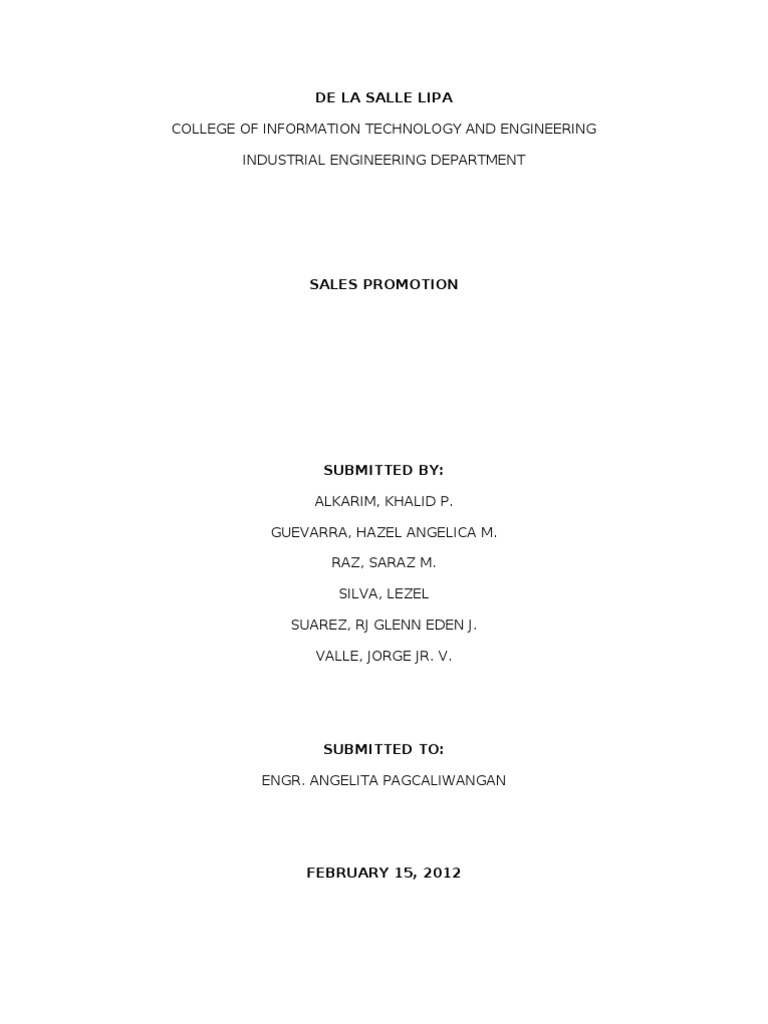 DE LA SALLE LIPA

COLLEGE OF INFORMATION TECHNOLOGY AND ENGINEERING

INDUSTRIAL ENGINEERING DEPARTMENT

SALES PROMOTION

SUBMITTED BY:

ALKARIM, KHALID P.

GUEVARRA, HAZEL ANGELICA M.

RAZ, SARAZ M.

SILVA, LEZEL

SUAREZ, RJ GLENN EDEN J.

VALLE, JORGE JR. V.

SUBMITTED TO:

ENGR. ANGELITA PAGCALIWANGAN

FEBRUARY 15, 2012